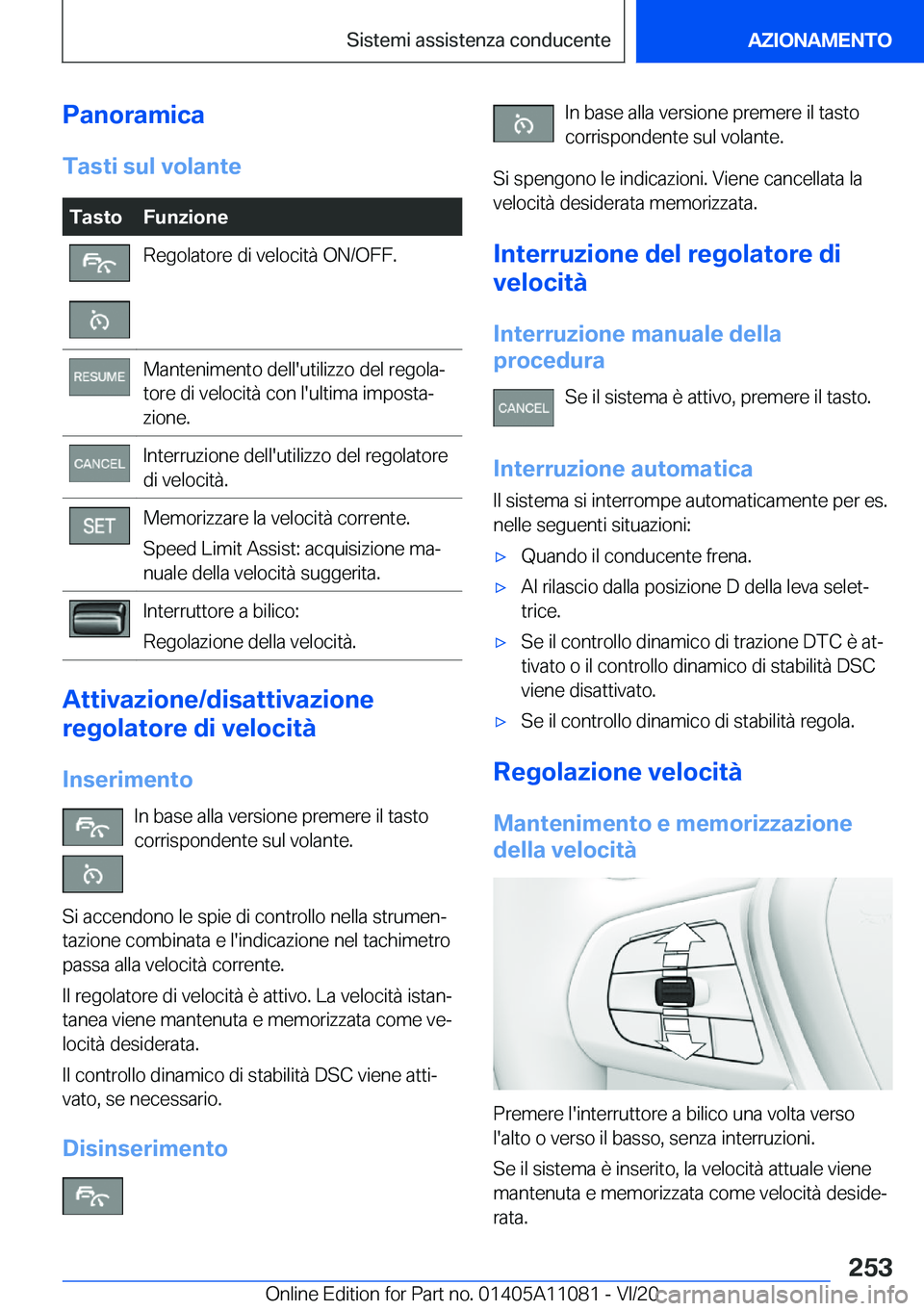 Sistemi assistenza conducente

AZIONAMENTO

Panoramica

Tasti sul volante

| Tasto | Funzione |
|---|---|
| | Regolatore di velocità ON/OFF. |
| RESUME | Mantenimento dell'utilizzo del regolatore di velocità con l'ultima impostazione. |
| CANCEL | Interruzione dell'utilizzo del regolatore di velocità. |
| SET | Memorizzare la velocità corrente. Speed Limit Assist: acquisizione manuale della velocità suggerita. |
| | Interruttore a bilico: Regolazione della velocità. |

Attivazione/disattivazione regolatore di velocità

Inserimento

In base alla versione premere il tasto corrispondente sul volante.

Si accendono le spie di controllo nella strumentazione combinata e l'indicazione nel tachimetro passa alla velocità corrente.

Il regolatore di velocità è attivo. La velocità istantanea viene mantenuta e memorizzata come velocità desiderata.

Il controllo dinamico di stabilità DSC viene attivato, se necessario.

Disinserimento

In base alla versione premere il tasto corrispondente sul volante.

Si spengono le indicazioni. Viene cancellata la velocità desiderata memorizzata.

Interruzione del regolatore di velocità

Interruzione manuale della procedura

CANCEL Se il sistema è attivo, premere il tasto.

Interruzione automatica

Il sistema si interrompe automaticamente per es. nelle seguenti situazioni:

▷ Quando il conducente frena.

▷ Al rilascio dalla posizione D della leva selettrice.

▷ Se il controllo dinamico di trazione DTC è attivato o il controllo dinamico di stabilità DSC viene disattivato.

▷ Se il controllo dinamico di stabilità regola.

Regolazione velocità

Mantenimento e memorizzazione della velocità

Premere l'interruttore a bilico una volta verso l'alto o verso il basso, senza interruzioni.

Se il sistema è inserito, la velocità attuale viene mantenuta e memorizzata come velocità desiderata.

253

Online Edition for Part no. 01405A11081 - VI/20

carmanualsonline.info